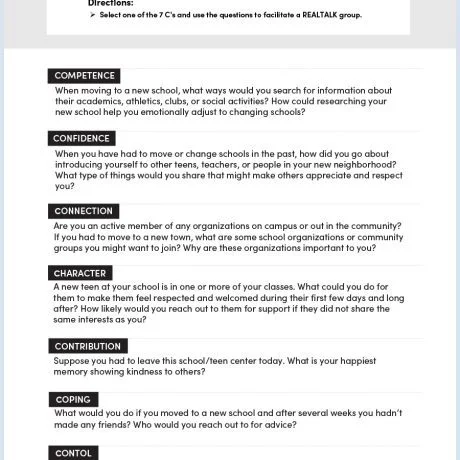 Directions:
➢ Select one of the 7 C's and use the questions to facilitate a REALTALK group.

COMPETENCE
When moving to a new school, what ways would you search for information about their academics, athletics, clubs, or social activities? How could researching your new school help you emotionally adjust to changing schools?

CONFIDENCE
When you have had to move or change schools in the past, how did you go about introducing yourself to other teens, teachers, or people in your new neighborhood? What type of things would you share that might make others appreciate and respect you?

CONNECTION
Are you an active member of any organizations on campus or out in the community? If you had to move to a new town, what are some school organizations or community groups you might want to join? Why are these organizations important to you?

CHARACTER
A new teen at your school is in one or more of your classes. What could you do for them to make them feel respected and welcomed during their first few days and long after? How likely would you reach out to them for support if they did not share the same interests as you?

CONTRIBUTION
Suppose you had to leave this school/teen center today. What is your happiest memory showing kindness to others?

COPING
What would you do if you moved to a new school and after several weeks you hadn't made any friends? Who would you reach out to for advice?

CONTOL